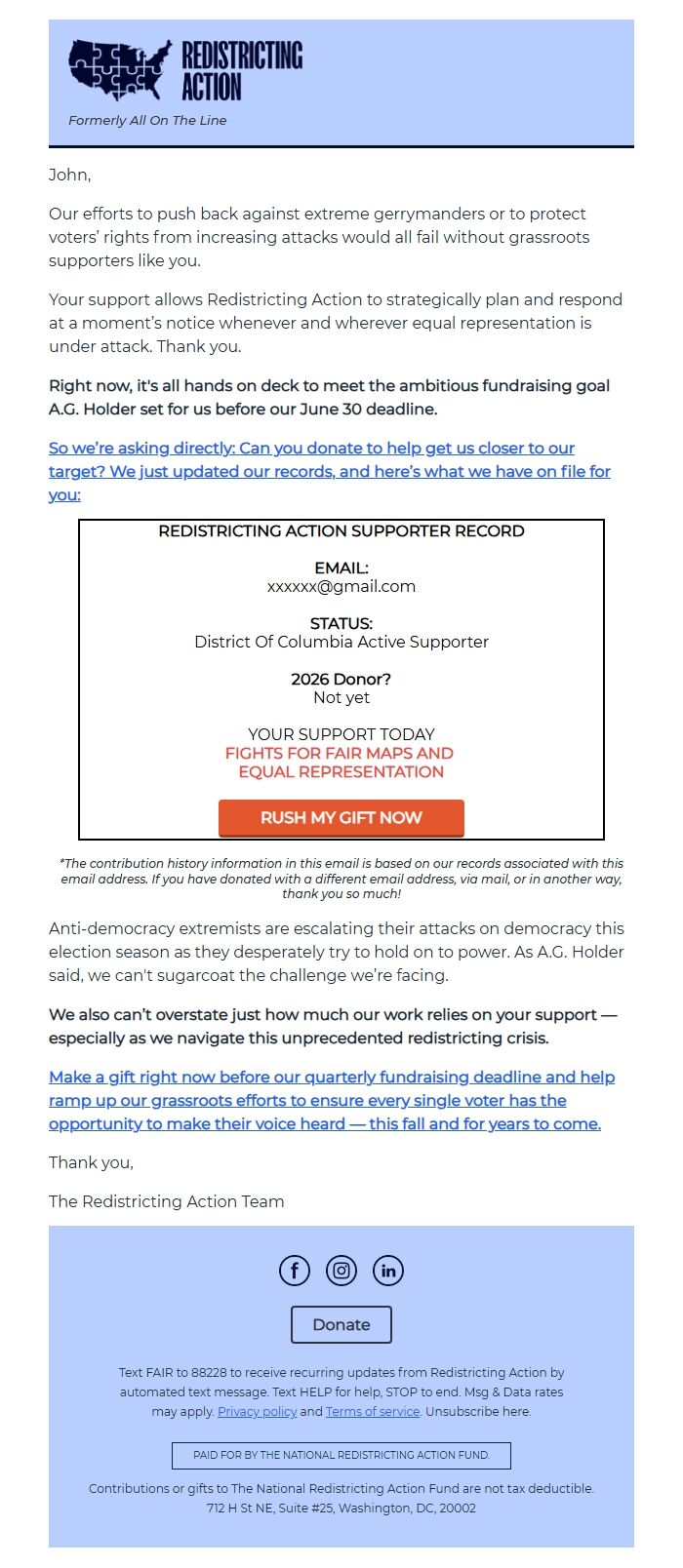 REDISTRICTING ACTION

Formerly All On The Line

John,

Our efforts to push back against extreme gerrymanders or to protect voters' rights from increasing attacks would all fail without grassroots supporters like you.

Your support allows Redistricting Action to strategically plan and respond at a moment's notice whenever and wherever equal representation is under attack. Thank you.

Right now, it's all hands on deck to meet the ambitious fundraising goal A.G. Holder set for us before our June 30 deadline.

So we're asking directly: Can you donate to help get us closer to our target? We just updated our records, and here's what we have on file for you:

REDISTRICTING ACTION SUPPORTER RECORD

EMAIL:
xxxxxx@gmail.com

STATUS:
District Of Columbia Active Supporter

2026 Donor?
Not yet

YOUR SUPPORT TODAY
FIGHTS FOR FAIR MAPS AND EQUAL REPRESENTATION

RUSH MY GIFT NOW

*The contribution history information in this email is based on our records associated with this email address. If you have donated with a different email address, via mail, or in another way, thank you so much!

Anti-democracy extremists are escalating their attacks on democracy this election season as they desperately try to hold on to power. As A.G. Holder said, we can't sugarcoat the challenge we're facing.

We also can't overstate just how much our work relies on your support — especially as we navigate this unprecedented redistricting crisis.

Make a gift right now before our quarterly fundraising deadline and help ramp up our grassroots efforts to ensure every single voter has the opportunity to make their voice heard — this fall and for years to come.

Thank you,

The Redistricting Action Team

Donate

Text FAIR to 88228 to receive recurring updates from Redistricting Action by automated text message. Text HELP for help, STOP to end. Msg & Data rates may apply. Privacy policy and Terms of service. Unsubscribe here.

PAID FOR BY THE NATIONAL REDISTRICTING ACTION FUND.

Contributions or gifts to The National Redistricting Action Fund are not tax deductible.
712 H St NE, Suite #25, Washington, DC, 20002